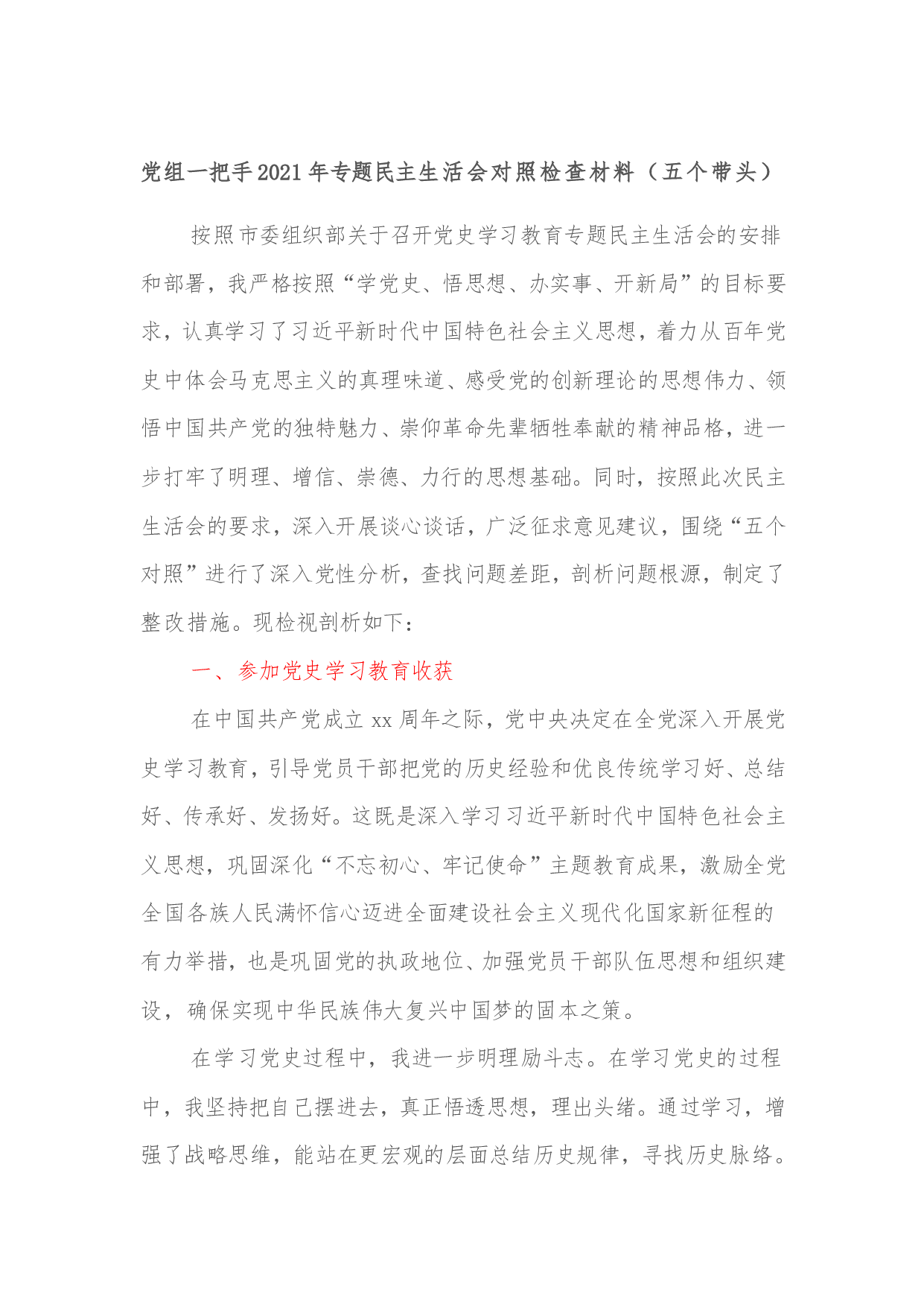 党组一把手2021年专题民主生活会对照检查材料（五个带头）

按照市委组织部关于召开党史学习教育专题民主生活会的安排和部署，我严格按照“学党史、悟思想、办实事、开新局”的目标要求，认真学习了习近平新时代中国特色社会主义思想，着力从百年党史中体会马克思主义的真理味道、感受党的创新理论的思想伟力、领悟中国共产党的独特魅力、崇仰革命先辈牺牲奉献的精神品格，进一步打牢了明理、增信、崇德、力行的思想基础。同时，按照此次民主生活会的要求，深入开展谈心谈话，广泛征求意见建议，围绕“五个对照”进行了深入党性分析，查找问题差距，剖析问题根源，制定了整改措施。现检视剖析如下：

一、参加党史学习教育收获

在中国共产党成立xx周年之际，党中央决定在全党深入开展党史学习教育，引导党员干部把党的历史经验和优良传统学习好、总结好、传承好、发扬好。这既是深入学习习近平新时代中国特色社会主义思想，巩固深化“不忘初心、牢记使命”主题教育成果，激励全党全国各族人民满怀信心迈进全面建设社会主义现代化国家新征程的有力举措，也是巩固党的执政地位、加强党员干部队伍思想和组织建设，确保实现中华民族伟大复兴中国梦的固本之策。

在学习党史过程中，我进一步明理励斗志。在学习党史的过程中，我坚持把自己摆进去，真正悟透思想，理出头绪。通过学习，增强了战略思维，能站在更宏观的层面总结历史规律，寻找历史脉络。